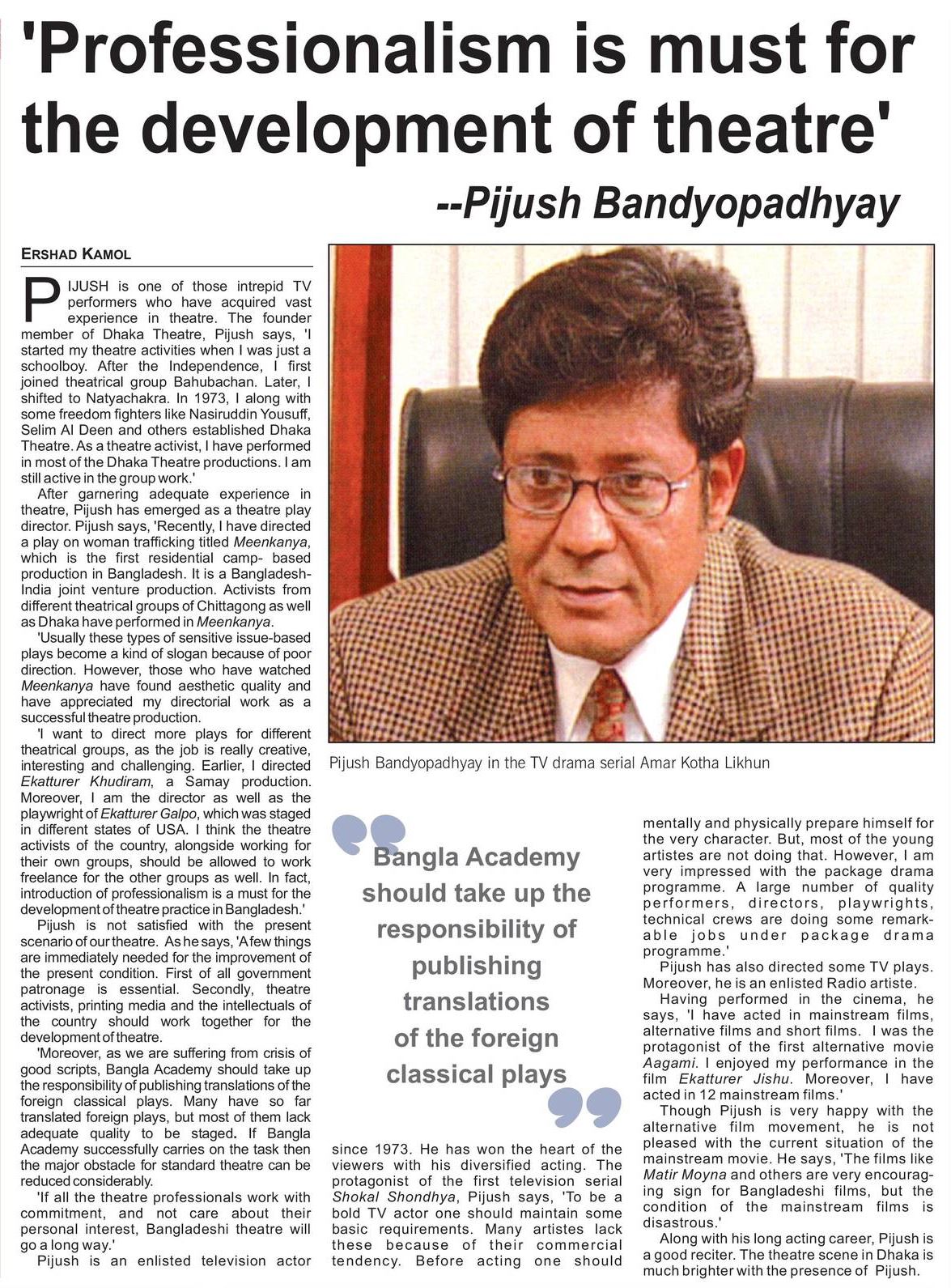 'Professionalism is must for the development of theatre'

--Pijush Bandyopadhyay

ERSHAD KAMOL

PIJUSH is one of those intrepid TV performers who have acquired vast experience in theatre. The founder member of Dhaka Theatre, Pijush says, 'I started my theatre activities when I was just a schoolboy. After the Independence, I first joined theatrical group Bahubachan. Later, I shifted to Natyachakra. In 1973, I along with some freedom fighters like Nasiruddin Yousuff, Selim Al Deen and others established Dhaka Theatre. As a theatre activist, I have performed in most of the Dhaka Theatre productions. I am still active in the group work.'

After garnering adequate experience in theatre, Pijush has emerged as a theatre play director. Pijush says, 'Recently, I have directed a play on woman trafficking titled Meenkanya, which is the first residential camp- based production in Bangladesh. It is a Bangladesh-India joint venture production. Activists from different theatrical groups of Chittagong as well as Dhaka have performed in Meenkanya.

'Usually these types of sensitive issue-based plays become a kind of slogan because of poor direction. However, those who have watched Meenkanya have found aesthetic quality and have appreciated my directorial work as a successful theatre production.

'I want to direct more plays for different theatrical groups, as the job is really creative, interesting and challenging. Earlier, I directed Ekatturer Khudiram, a Samay production. Moreover, I am the director as well as the playwright of Ekatturer Galpo, which was staged in different states of USA. I think the theatre activists of the country, alongside working for their own groups, should be allowed to work freelance for the other groups as well. In fact, introduction of professionalism is a must for the development of theatre practice in Bangladesh.'

Pijush is not satisfied with the present scenario of our theatre. As he says, 'A few things are immediately needed for the improvement of the present condition. First of all government patronage is essential. Secondly, theatre activists, printing media and the intellectuals of the country should work together for the development of theatre.

'Moreover, as we are suffering from crisis of good scripts, Bangla Academy should take up the responsibility of publishing translations of the foreign classical plays. Many have so far translated foreign plays, but most of them lack adequate quality to be staged. If Bangla Academy successfully carries on the task then the major obstacle for standard theatre can be reduced considerably.

'If all the theatre professionals work with commitment, and not care about their personal interest, Bangladeshi theatre will go a long way.'

Pijush is an enlisted television actor since 1973. He has won the heart of the viewers with his diversified acting. The protagonist of the first television serial Shokal Shondhya, Pijush says, 'To be a bold TV actor one should maintain some basic requirements. Many artistes lack these because of their commercial tendency. Before acting one should mentally and physically prepare himself for the very character. But, most of the young artistes are not doing that. However, I am very impressed with the package drama programme. A large number of quality performers, directors, playwrights, technical crews are doing some remarkable jobs under package drama programme.'

Pijush has also directed some TV plays. Moreover, he is an enlisted Radio artiste.

Having performed in the cinema, he says, 'I have acted in mainstream films, alternative films and short films. I was the protagonist of the first alternative movie Aagami. I enjoyed my performance in the film Ekatturer Jishu. Moreover, I have acted in 12 mainstream films.'

Though Pijush is very happy with the alternative film movement, he is not pleased with the current situation of the mainstream movie. He says, 'The films like Matir Moyna and others are very encouraging sign for Bangladeshi films, but the condition of the mainstream films is disastrous.'

Along with his long acting career, Pijush is a good reciter. The theatre scene in Dhaka is much brighter with the presence of Pijush.

Pijush Bandyopadhyay in the TV drama serial Amar Kotha Likhun

Bangla Academy should take up the responsibility of publishing translations of the foreign classical plays